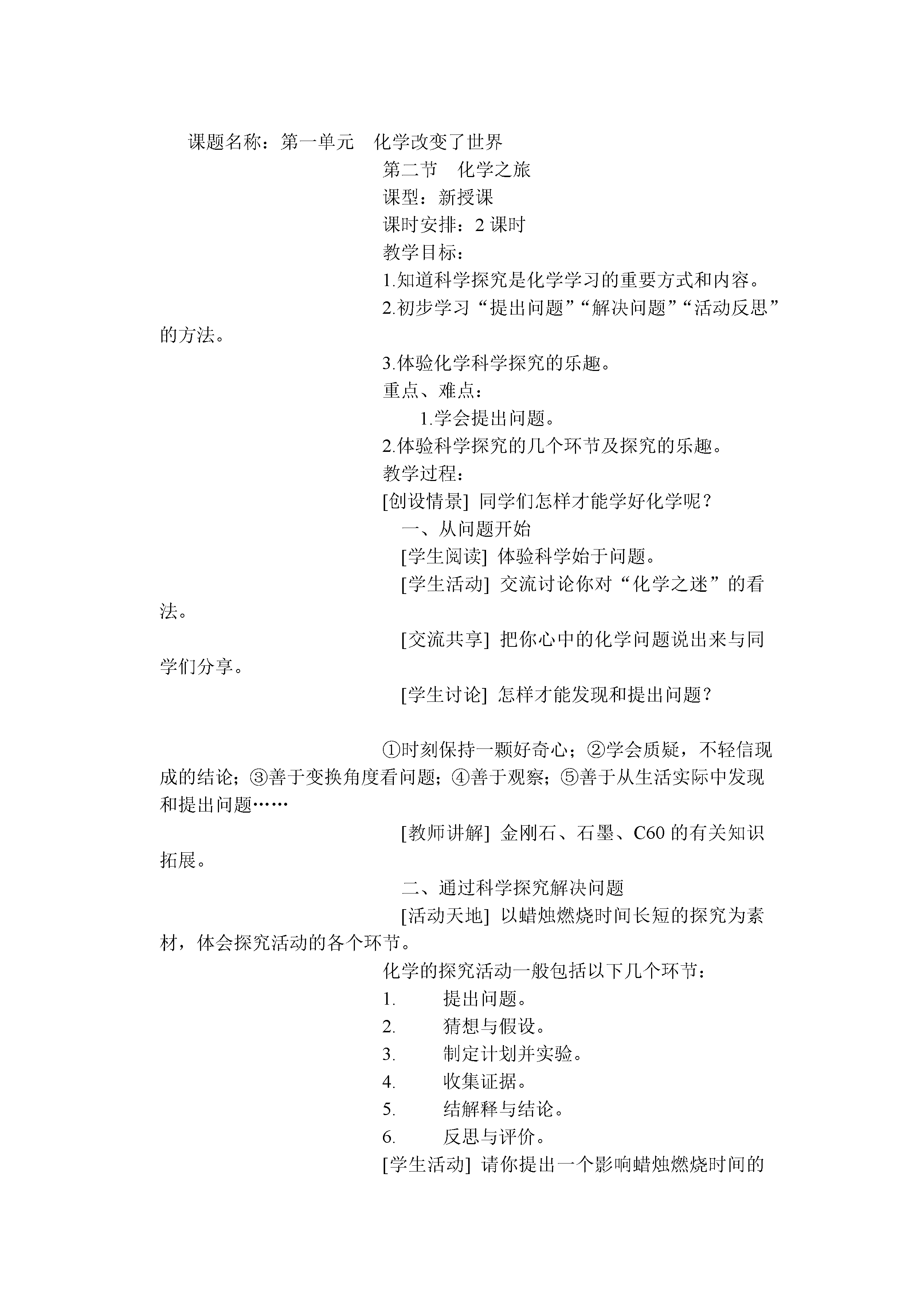 课题名称：第一单元　化学改变了世界

第二节　化学之旅

课型：新授课

课时安排：2 课时

教学目标：

1.知道科学探究是化学学习的重要方式和内容。

2.初步学习“提出问题”“解决问题”“活动反思”的方法。

3.体验化学科学探究的乐趣。

重点、难点：

1.学会提出问题。

2.体验科学探究的几个环节及探究的乐趣。

教学过程：

[创设情景] 同学们怎样才能学好化学呢？

一、从问题开始

[学生阅读] 体验科学始于问题。

[学生活动] 交流讨论你对“化学之迷”的看法。

[交流共享] 把你心中的化学问题说出来与同学们分享。

[学生讨论] 怎样才能发现和提出问题？

①时刻保持一颗好奇心；②学会质疑，不轻信现成的结论；③善于变换角度看问题；④善于观察；⑤善于从生活实际中发现和提出问题……

[教师讲解] 金刚石、石墨、C60 的有关知识拓展。

二、通过科学探究解决问题

[活动天地] 以蜡烛燃烧时间长短的探究为素材，体会探究活动的各个环节。

化学的探究活动一般包括以下几个环节：

1.　提出问题。

2.　猜想与假设。

3.　制定计划并实验。

4.　收集证据。

5.　结解释与结论。

6.　反思与评价。

[学生活动] 请你提出一个影响蜡烛燃烧时间的